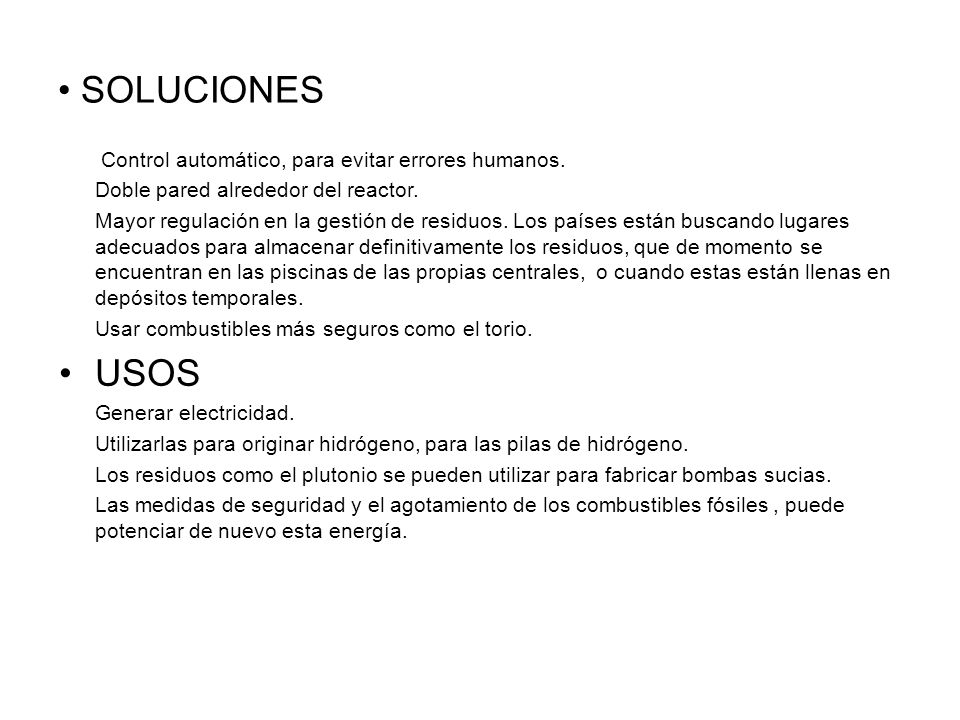 • SOLUCIONES

Control automático, para evitar errores humanos.

Doble pared alrededor del reactor.

Mayor regulación en la gestión de residuos. Los países están buscando lugares adecuados para almacenar definitivamente los residuos, que de momento se encuentran en las piscinas de las propias centrales, o cuando estas están llenas en depósitos temporales.

Usar combustibles más seguros como el torio.

• USOS

Generar electricidad.

Utilizarlas para originar hidrógeno, para las pilas de hidrógeno.

Los residuos como el plutonio se pueden utilizar para fabricar bombas sucias.

Las medidas de seguridad y el agotamiento de los combustibles fósiles , puede potenciar de nuevo esta energía.